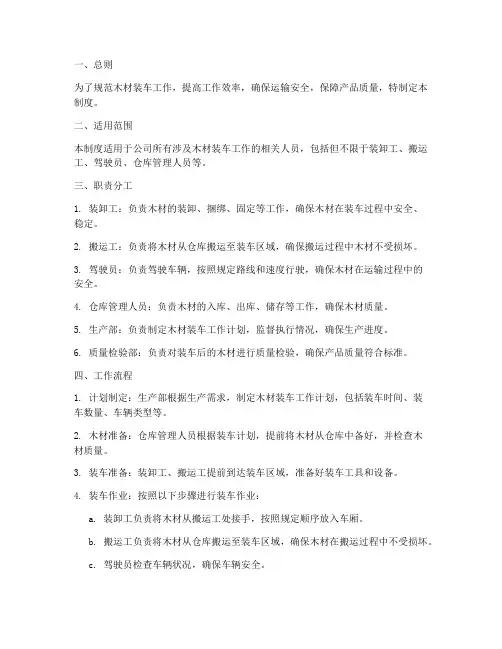 一、总则

为了规范木材装车工作，提高工作效率，确保运输安全，保障产品质量，特制定本制度。

二、适用范围

本制度适用于公司所有涉及木材装车工作的相关人员，包括但不限于装卸工、搬运工、驾驶员、仓库管理人员等。

三、职责分工

1. 装卸工：负责木材的装卸、捆绑、固定等工作，确保木材在装车过程中安全、稳定。

2. 搬运工：负责将木材从仓库搬运至装车区域，确保搬运过程中木材不受损坏。

3. 驾驶员：负责驾驶车辆，按照规定路线和速度行驶，确保木材在运输过程中的安全。

4. 仓库管理人员：负责木材的入库、出库、储存等工作，确保木材质量。

5. 生产部：负责制定木材装车工作计划，监督执行情况，确保生产进度。

6. 质量检验部：负责对装车后的木材进行质量检验，确保产品质量符合标准。

四、工作流程

1. 计划制定：生产部根据生产需求，制定木材装车工作计划，包括装车时间、装车数量、车辆类型等。

2. 木材准备：仓库管理人员根据装车计划，提前将木材从仓库中备好，并检查木材质量。

3. 装车准备：装卸工、搬运工提前到达装车区域，准备好装车工具和设备。

4. 装车作业：按照以下步骤进行装车作业：

a. 装卸工负责将木材从搬运工处接手，按照规定顺序放入车厢。

b. 搬运工负责将木材从仓库搬运至装车区域，确保木材在搬运过程中不受损坏。

c. 驾驶员检查车辆状况，确保车辆安全。